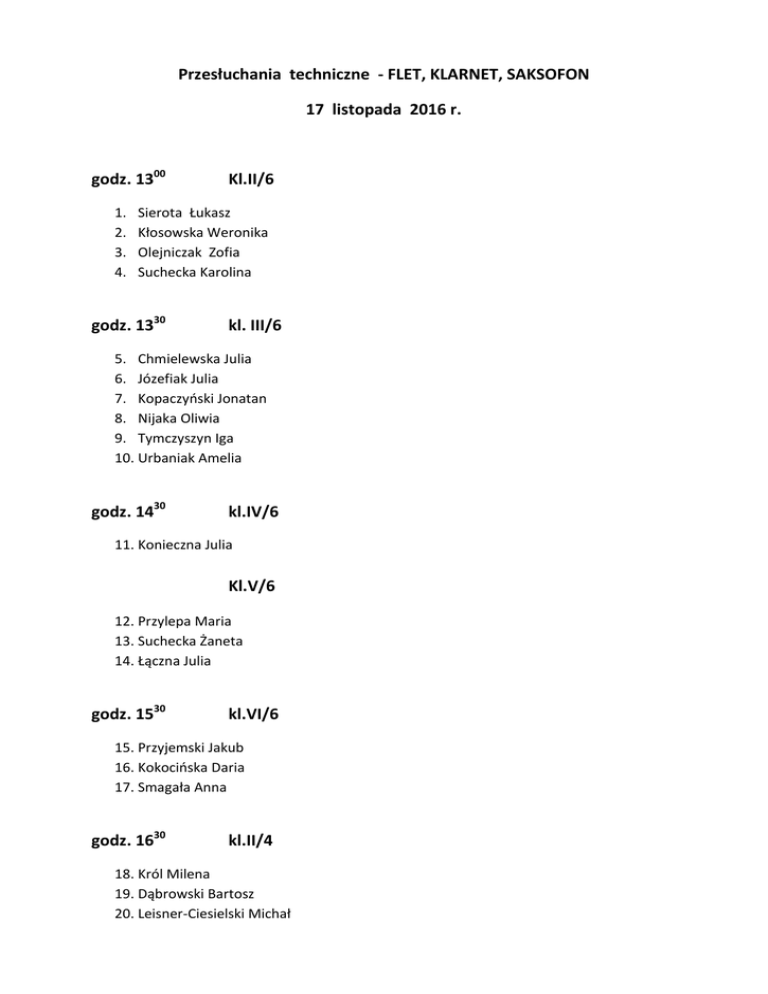 Przesłuchania techniczne - FLET, KLARNET, SAKSOFON

17 listopada 2016 r.

godz. $13^{00}$ Kl.II/6

1. Sierota Łukasz
2. Kłosowska Weronika
3. Olejniczak Zofia
4. Suchecka Karolina

godz. $13^{30}$ kl. III/6

5. Chmielewska Julia
6. Józefiak Julia
7. Kopaczyński Jonatan
8. Nijaka Oliwia
9. Tymczyszyn Iga
10. Urbaniak Amelia

godz. $14^{30}$ kl.IV/6

11. Konieczna Julia

Kl.V/6

12. Przylepa Maria
13. Suchecka Żaneta
14. Łączna Julia

godz. $15^{30}$ kl.VI/6

15. Przyjemski Jakub
16. Kokocińska Daria
17. Smagała Anna

godz. $16^{30}$ kl.II/4

18. Król Milena
19. Dąbrowski Bartosz
20. Leisner-Ciesielski Michał